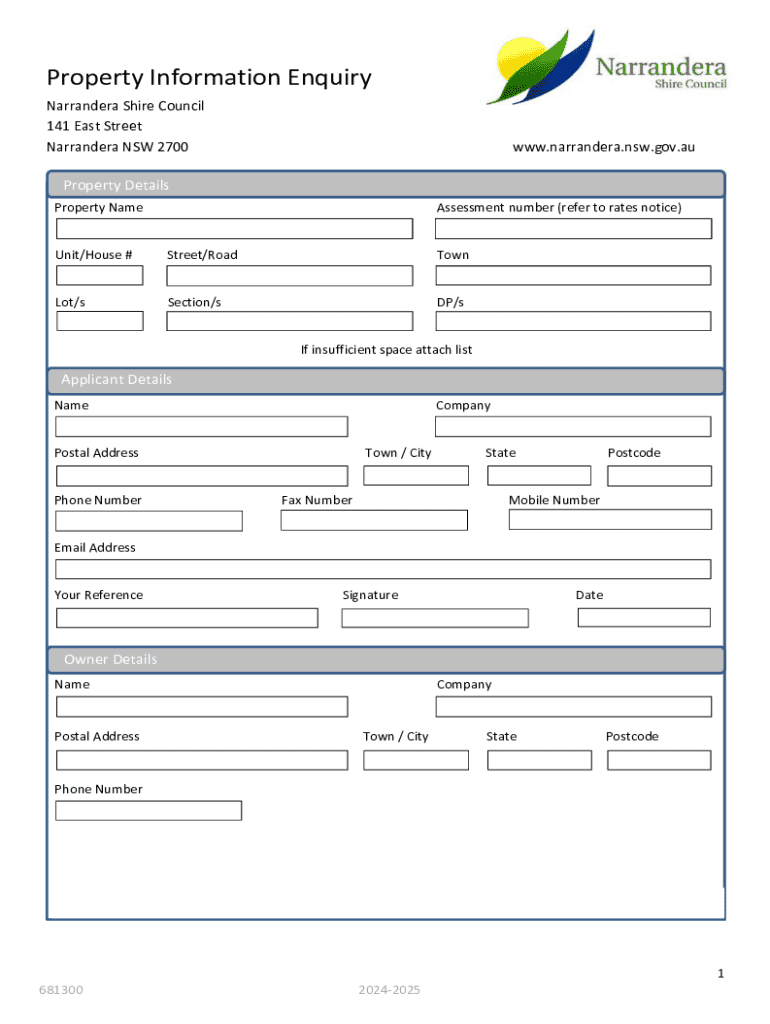 Narrandera
Shire Council

Property Information Enquiry
Narrandera Shire Council
141 East Street
Narrandera NSW 2700

www.narrandera.nsw.gov.au

Property Details
Property Name
Assessment number (refer to rates notice)
Unit/House #
Street/Road
Town
Lot/s
Section/s
DP/s
If insufficient space attach list

Applicant Details
Name
Company
Postal Address
Town / City
State
Postcode
Phone Number
Fax Number
Mobile Number
Email Address
Your Reference
Signature
Date

Owner Details
Name
Company
Postal Address
Town / City
State
Postcode
Phone Number

1
681300
2024-2025